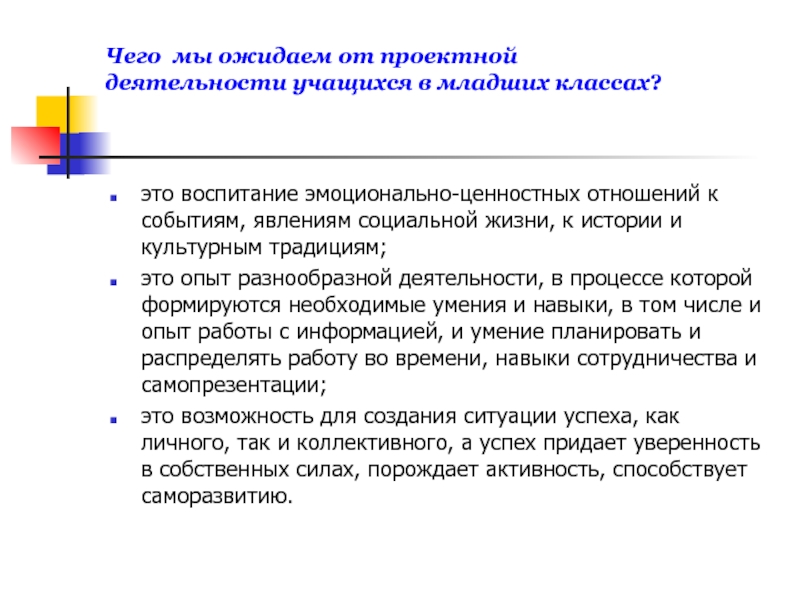 Чего мы ожидаем от проектной деятельности учащихся в младших классах?

это воспитание эмоционально-ценностных отношений к событиям, явлениям социальной жизни, к истории и культурным традициям;

это опыт разнообразной деятельности, в процессе которой формируются необходимые умения и навыки, в том числе и опыт работы с информацией, и умение планировать и распределять работу во времени, навыки сотрудничества и самопрезентации;

это возможность для создания ситуации успеха, как личного, так и коллективного, а успех придает уверенность в собственных силах, порождает активность, способствует саморазвитию.